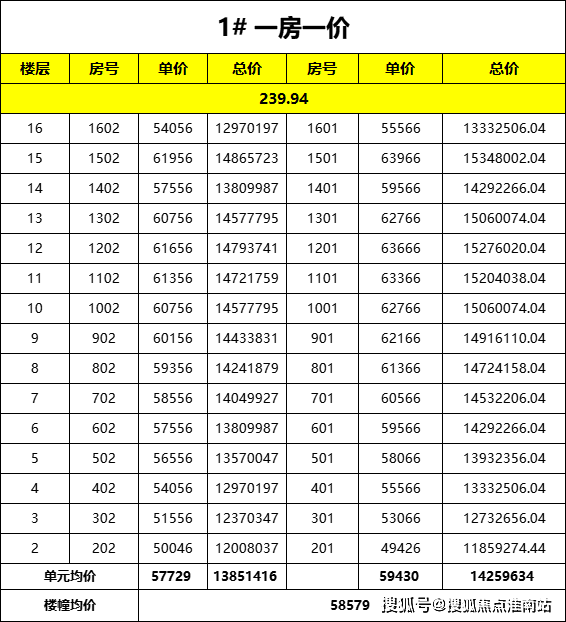 1# 一房一价

| 楼层 | 房号 | 单价 | 总价 | 房号 | 单价 | 总价 |
|---|---|---|---|---|---|---|
| 239.94 | | | | | | |
| 16 | 1602 | 54056 | 12970197 | 1601 | 55566 | 13332506.04 |
| 15 | 1502 | 61956 | 14865723 | 1501 | 63966 | 15348002.04 |
| 14 | 1402 | 57556 | 13809987 | 1401 | 59566 | 14292266.04 |
| 13 | 1302 | 60756 | 14577795 | 1301 | 62766 | 15060074.04 |
| 12 | 1202 | 61656 | 14793741 | 1201 | 63666 | 15276020.04 |
| 11 | 1102 | 61356 | 14721759 | 1101 | 63366 | 15204038.04 |
| 10 | 1002 | 60756 | 14577795 | 1001 | 62766 | 15060074.04 |
| 9 | 902 | 60156 | 14433831 | 901 | 62166 | 14916110.04 |
| 8 | 802 | 59356 | 14241879 | 801 | 61366 | 14724158.04 |
| 7 | 702 | 58556 | 14049927 | 701 | 60566 | 14532206.04 |
| 6 | 602 | 57556 | 13809987 | 601 | 59566 | 14292266.04 |
| 5 | 502 | 56556 | 13570047 | 501 | 58066 | 13932356.04 |
| 4 | 402 | 54056 | 12970197 | 401 | 55566 | 13332506.04 |
| 3 | 302 | 51556 | 12370347 | 301 | 53066 | 12732656.04 |
| 2 | 202 | 50046 | 12008037 | 201 | 49426 | 11859274.44 |
| 单元均价 | | 57729 | 13851416 | | 59430 | 14259634 |
| 楼幢均价 | | 58579 | | | | |

搜狐号@搜狐焦点淮南站